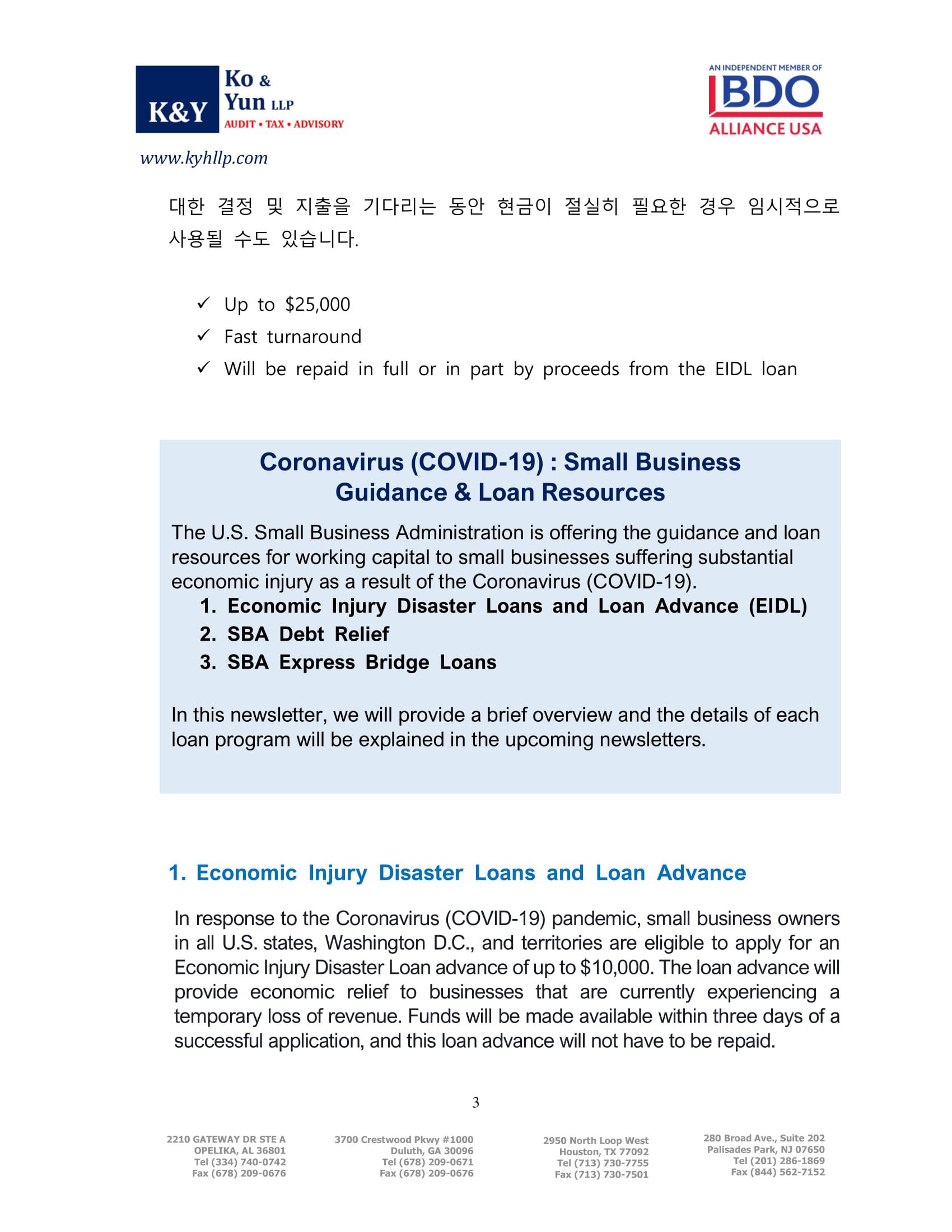 K&Y Ko & Yun LLP
AUDIT • TAX • ADVISORY

AN INDEPENDENT MEMBER OF
BDO
ALLIANCE USA

www.kyhllp.com

대한 결정 및 지출을 기다리는 동안 현금이 절실히 필요한 경우 임시적으로 사용될 수도 있습니다.

✓ Up to $25,000
✓ Fast turnaround
✓ Will be repaid in full or in part by proceeds from the EIDL loan

Coronavirus (COVID-19) : Small Business Guidance & Loan Resources

The U.S. Small Business Administration is offering the guidance and loan resources for working capital to small businesses suffering substantial economic injury as a result of the Coronavirus (COVID-19).

1. Economic Injury Disaster Loans and Loan Advance (EIDL)
2. SBA Debt Relief
3. SBA Express Bridge Loans

In this newsletter, we will provide a brief overview and the details of each loan program will be explained in the upcoming newsletters.

1. Economic Injury Disaster Loans and Loan Advance

In response to the Coronavirus (COVID-19) pandemic, small business owners in all U.S. states, Washington D.C., and territories are eligible to apply for an Economic Injury Disaster Loan advance of up to $10,000. The loan advance will provide economic relief to businesses that are currently experiencing a temporary loss of revenue. Funds will be made available within three days of a successful application, and this loan advance will not have to be repaid.

3

2210 GATEWAY DR STE A
OPELIKA, AL 36801
Tel (334) 740-0742
Fax (678) 209-0676

3700 Crestwood Pkwy #1000
Duluth, GA 30096
Tel (678) 209-0671
Fax (678) 209-0676

2950 North Loop West
Houston, TX 77092
Tel (713) 730-7755
Fax (713) 730-7501

280 Broad Ave., Suite 202
Palisades Park, NJ 07650
Tel (201) 286-1869
Fax (844) 562-7152